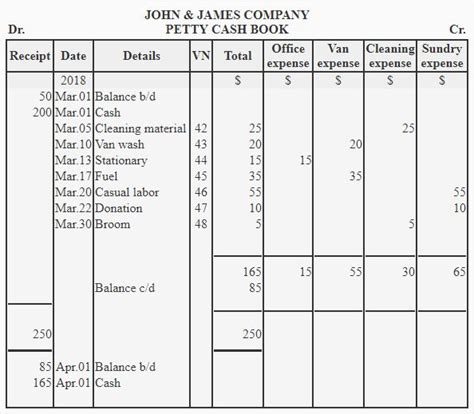 JOHN & JAMES COMPANY
Dr. PETTY CASH BOOK Cr.

| Receipt | Date | Details | VN | Total | Office expense | Van expense | Cleaning expense | Sundry expense |
|---|---|---|---|---|---|---|---|---|
| | 2018 | | | $ | $ | $ | $ | $ |
| 50 | Mar.01 | Balance b/d | | | | | | |
| 200 | Mar.01 | Cash | | | | | | |
| | Mar.05 | Cleaning material | 42 | 25 | | | 25 | |
| | Mar.10 | Van wash | 43 | 20 | | 20 | | |
| | Mar.13 | Stationary | 44 | 15 | 15 | | | |
| | Mar.17 | Fuel | 45 | 35 | | 35 | | |
| | Mar.20 | Casual labor | 46 | 55 | | | | 55 |
| | Mar.22 | Donation | 47 | 10 | | | | 10 |
| | Mar.30 | Broom | 48 | 5 | | | 5 | |
| | | | | 165 | 15 | 55 | 30 | 65 |
| | | Balance c/d | | 85 | | | | |
| 250 | | | | 250 | | | | |
| 85 | Apr.01 | Balance b/d | | | | | | |
| 165 | Apr.01 | Cash | | | | | | |